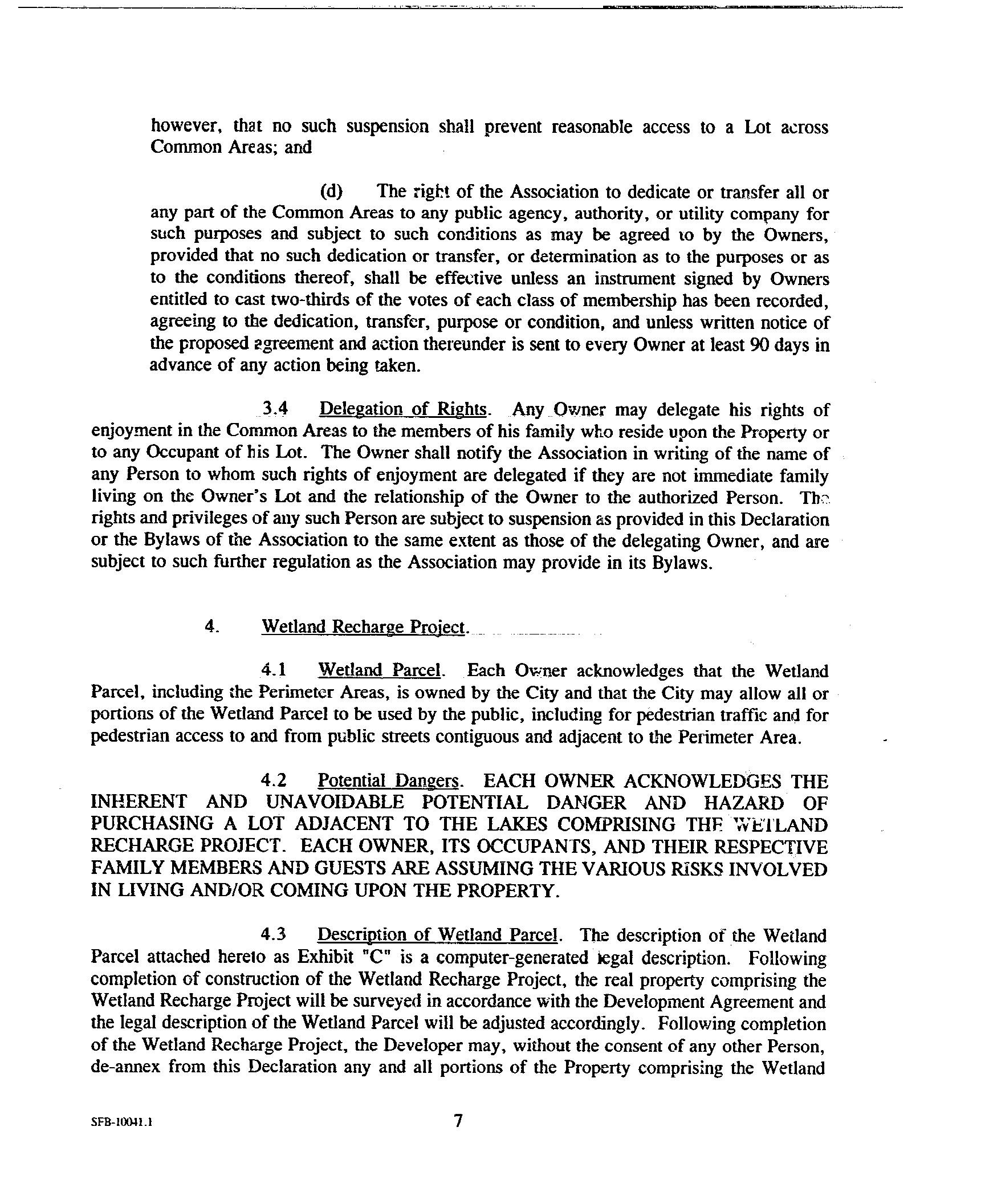 however, that no such suspension shall prevent reasonable access to a Lot across Common Areas; and

(d) The right of the Association to dedicate or transfer all or any part of the Common Areas to any public agency, authority, or utility company for such purposes and subject to such conditions as may be agreed to by the Owners, provided that no such dedication or transfer, or determination as to the purposes or as to the conditions thereof, shall be effective unless an instrument signed by Owners entitled to cast two-thirds of the votes of each class of membership has been recorded, agreeing to the dedication, transfer, purpose or condition, and unless written notice of the proposed agreement and action thereunder is sent to every Owner at least 90 days in advance of any action being taken.

3.4 Delegation of Rights. Any Owner may delegate his rights of enjoyment in the Common Areas to the members of his family who reside upon the Property or to any Occupant of his Lot. The Owner shall notify the Association in writing of the name of any Person to whom such rights of enjoyment are delegated if they are not immediate family living on the Owner's Lot and the relationship of the Owner to the authorized Person. The rights and privileges of any such Person are subject to suspension as provided in this Declaration or the Bylaws of the Association to the same extent as those of the delegating Owner, and are subject to such further regulation as the Association may provide in its Bylaws.

4. Wetland Recharge Project.

4.1 Wetland Parcel. Each Owner acknowledges that the Wetland Parcel, including the Perimeter Areas, is owned by the City and that the City may allow all or portions of the Wetland Parcel to be used by the public, including for pedestrian traffic and for pedestrian access to and from public streets contiguous and adjacent to the Perimeter Area.

4.2 Potential Dangers. EACH OWNER ACKNOWLEDGES THE INHERENT AND UNAVOIDABLE POTENTIAL DANGER AND HAZARD OF PURCHASING A LOT ADJACENT TO THE LAKES COMPRISING THE WETLAND RECHARGE PROJECT. EACH OWNER, ITS OCCUPANTS, AND THEIR RESPECTIVE FAMILY MEMBERS AND GUESTS ARE ASSUMING THE VARIOUS RISKS INVOLVED IN LIVING AND/OR COMING UPON THE PROPERTY.

4.3 Description of Wetland Parcel. The description of the Wetland Parcel attached hereto as Exhibit "C" is a computer-generated legal description. Following completion of construction of the Wetland Recharge Project, the real property comprising the Wetland Recharge Project will be surveyed in accordance with the Development Agreement and the legal description of the Wetland Parcel will be adjusted accordingly. Following completion of the Wetland Recharge Project, the Developer may, without the consent of any other Person, de-annex from this Declaration any and all portions of the Property comprising the Wetland

SFB-10041.1 7